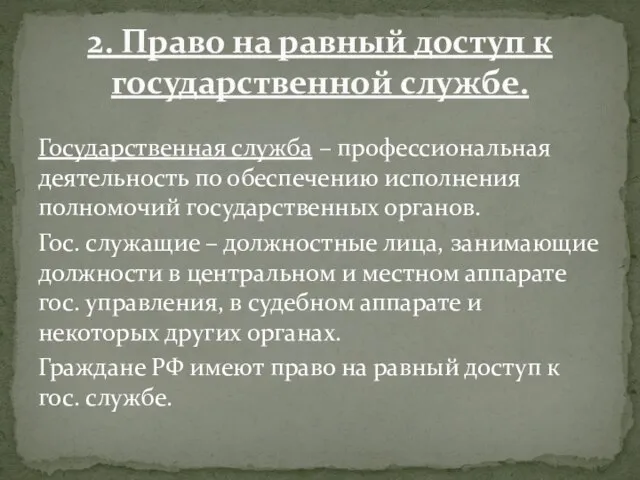 2. Право на равный доступ к государственной службе.

Государственная служба – профессиональная деятельность по обеспечению исполнения полномочий государственных органов.

Гос. служащие – должностные лица, занимающие должности в центральном и местном аппарате гос. управления, в судебном аппарате и некоторых других органах.

Граждане РФ имеют право на равный доступ к гос. службе.